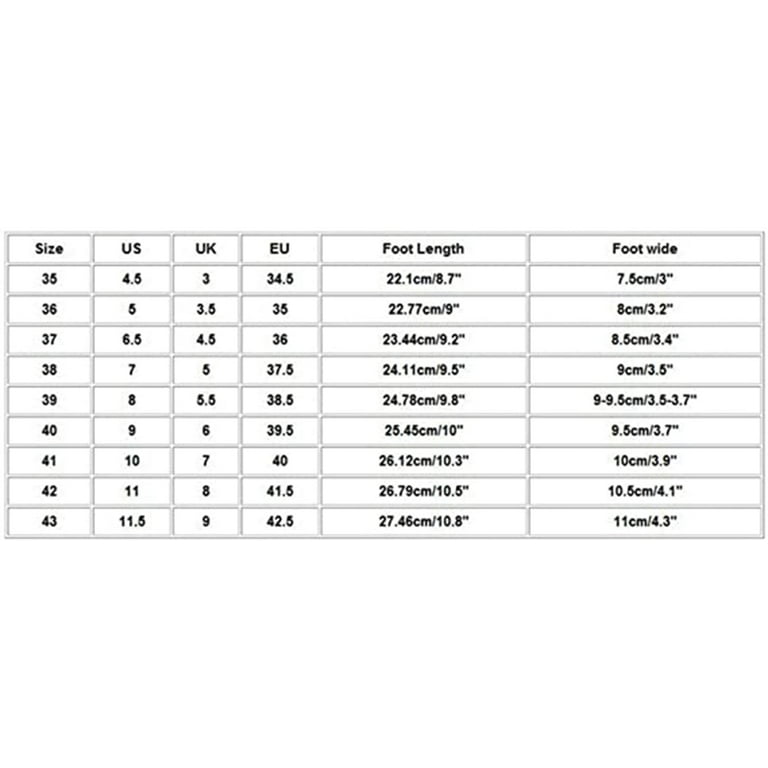 | Size | US | UK | EU | Foot Length | Foot wide |
|---|---|---|---|---|---|
| 35 | 4.5 | 3 | 34.5 | 22.1cm/8.7" | 7.5cm/3" |
| 36 | 5 | 3.5 | 35 | 22.77cm/9" | 8cm/3.2" |
| 37 | 6.5 | 4.5 | 36 | 23.44cm/9.2" | 8.5cm/3.4" |
| 38 | 7 | 5 | 37.5 | 24.11cm/9.5" | 9cm/3.5" |
| 39 | 8 | 5.5 | 38.5 | 24.78cm/9.8" | 9-9.5cm/3.5-3.7" |
| 40 | 9 | 6 | 39.5 | 25.45cm/10" | 9.5cm/3.7" |
| 41 | 10 | 7 | 40 | 26.12cm/10.3" | 10cm/3.9" |
| 42 | 11 | 8 | 41.5 | 26.79cm/10.5" | 10.5cm/4.1" |
| 43 | 11.5 | 9 | 42.5 | 27.46cm/10.8" | 11cm/4.3" |